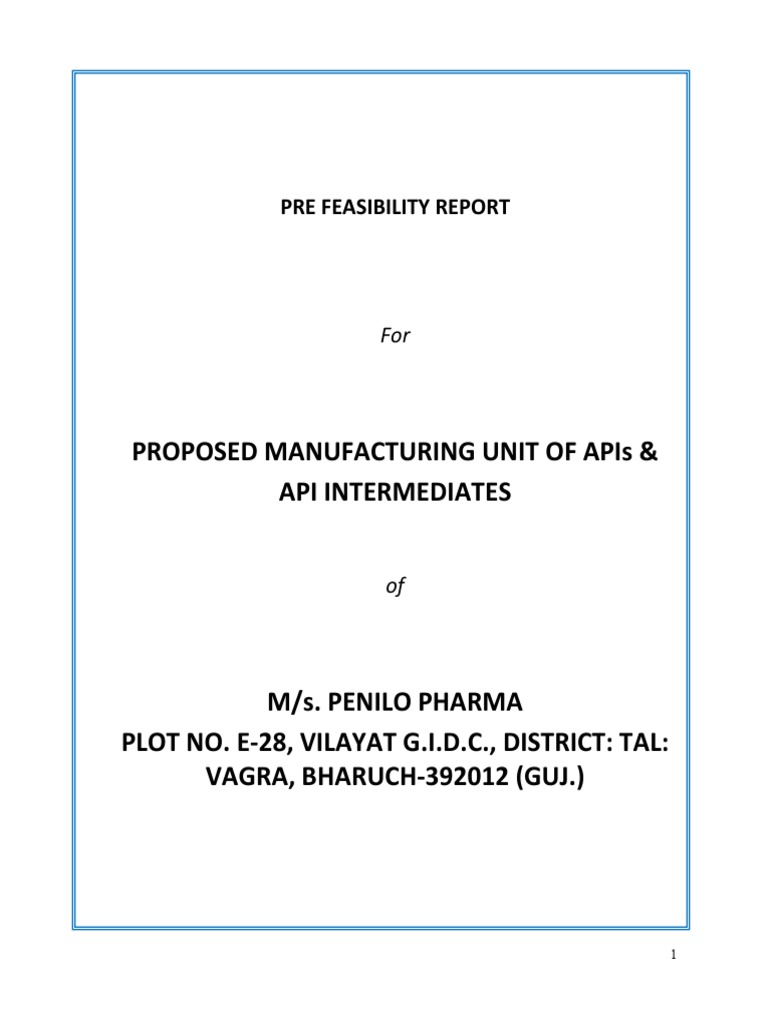 PRE FEASIBILITY REPORT

For

PROPOSED MANUFACTURING UNIT OF APIs & API INTERMEDIATES

of

M/s. PENILO PHARMA

PLOT NO. E-28, VILAYAT G.I.D.C., DISTRICT: TAL: VAGRA, BHARUCH-392012 (GUJ.)

1